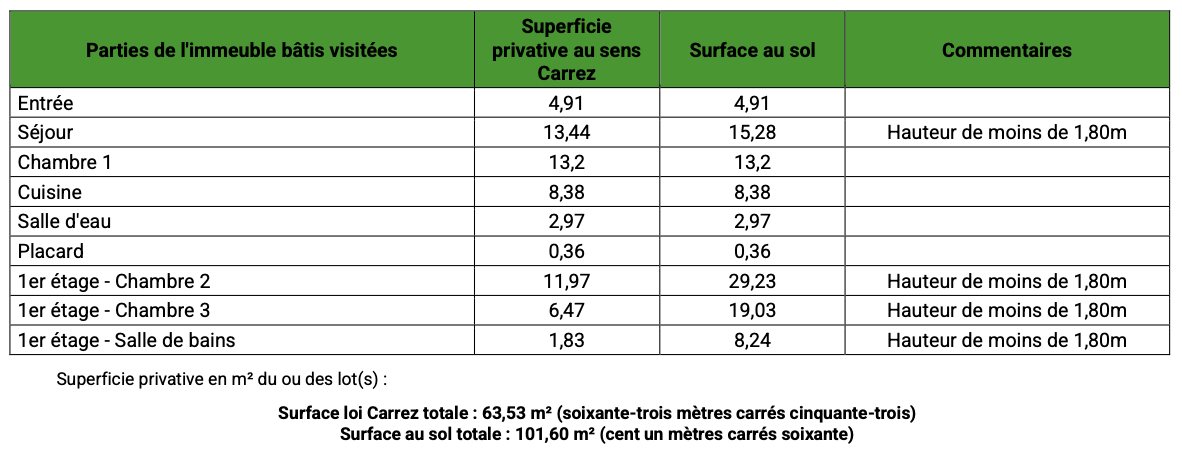 | Parties de l'immeuble bâtis visitées | Superficie privative au sens Carrez | Surface au sol | Commentaires |
|---|---|---|---|
| Entrée | 4,91 | 4,91 | |
| Séjour | 13,44 | 15,28 | Hauteur de moins de 1,80m |
| Chambre 1 | 13,2 | 13,2 | |
| Cuisine | 8,38 | 8,38 | |
| Salle d'eau | 2,97 | 2,97 | |
| Placard | 0,36 | 0,36 | |
| 1er étage - Chambre 2 | 11,97 | 29,23 | Hauteur de moins de 1,80m |
| 1er étage - Chambre 3 | 6,47 | 19,03 | Hauteur de moins de 1,80m |
| 1er étage - Salle de bains | 1,83 | 8,24 | Hauteur de moins de 1,80m |

Superficie privative en m² du ou des lot(s) :

Surface loi Carrez totale : 63,53 m² (soixante-trois mètres carrés cinquante-trois)
Surface au sol totale : 101,60 m² (cent un mètres carrés soixante)